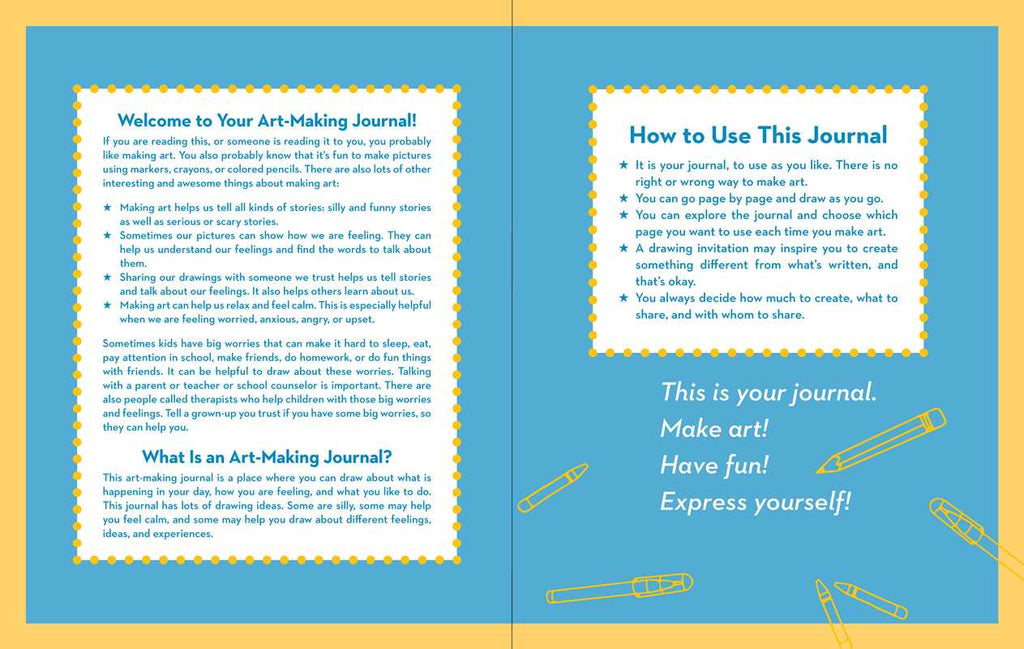 Welcome to Your Art-Making Journal!

If you are reading this, or someone is reading it to you, you probably like making art. You also probably know that it's fun to make pictures using markers, crayons, or colored pencils. There are also lots of other interesting and awesome things about making art:

★ Making art helps us tell all kinds of stories: silly and funny stories as well as serious or scary stories.
★ Sometimes our pictures can show how we are feeling. They can help us understand our feelings and find the words to talk about them.
★ Sharing our drawings with someone we trust helps us tell stories and talk about our feelings. It also helps others learn about us.
★ Making art can help us relax and feel calm. This is especially helpful when we are feeling worried, anxious, angry, or upset.

Sometimes kids have big worries that can make it hard to sleep, eat, pay attention in school, make friends, do homework, or do fun things with friends. It can be helpful to draw about these worries. Talking with a parent or teacher or school counselor is important. There are also people called therapists who help children with those big worries and feelings. Tell a grown-up you trust if you have some big worries, so they can help you.

What Is an Art-Making Journal?

This art-making journal is a place where you can draw about what is happening in your day, how you are feeling, and what you like to do. This journal has lots of drawing ideas. Some are silly, some may help you feel calm, and some may help you draw about different feelings, ideas, and experiences.

How to Use This Journal

★ It is your journal, to use as you like. There is no right or wrong way to make art.
★ You can go page by page and draw as you go.
★ You can explore the journal and choose which page you want to use each time you make art.
★ A drawing invitation may inspire you to create something different from what's written, and that's okay.
★ You always decide how much to create, what to share, and with whom to share.

This is your journal.
Make art!
Have fun!
Express yourself!